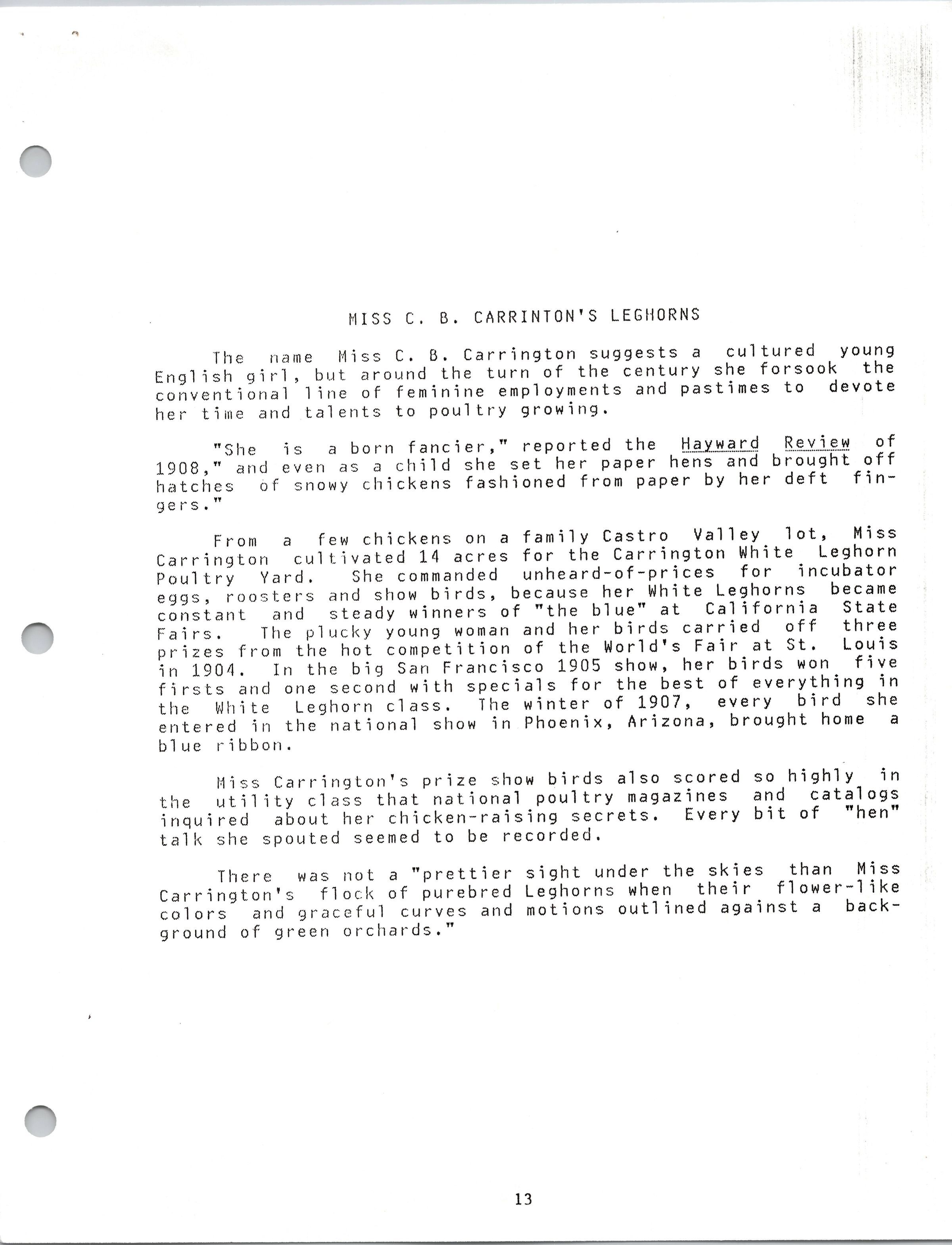 MISS C. B. CARRINTON'S LEGHORNS

The name Miss C. B. Carrington suggests a cultured young English girl, but around the turn of the century she forsook the conventional line of feminine employments and pastimes to devote her time and talents to poultry growing.

"She is a born fancier," reported the Hayward Review of 1908," and even as a child she set her paper hens and brought off hatches of snowy chickens fashioned from paper by her deft fingers."

From a few chickens on a family Castro Valley lot, Miss Carrington cultivated 14 acres for the Carrington White Leghorn Poultry Yard. She commanded unheard-of-prices for incubator eggs, roosters and show birds, because her White Leghorns became constant and steady winners of "the blue" at California State Fairs. The plucky young woman and her birds carried off three prizes from the hot competition of the World's Fair at St. Louis in 1904. In the big San Francisco 1905 show, her birds won five firsts and one second with specials for the best of everything in the White Leghorn class. The winter of 1907, every bird she entered in the national show in Phoenix, Arizona, brought home a blue ribbon.

Miss Carrington's prize show birds also scored so highly in the utility class that national poultry magazines and catalogs inquired about her chicken-raising secrets. Every bit of "hen" talk she spouted seemed to be recorded.

There was not a "prettier sight under the skies than Miss Carrington's flock of purebred Leghorns when their flower-like colors and graceful curves and motions outlined against a background of green orchards."

13